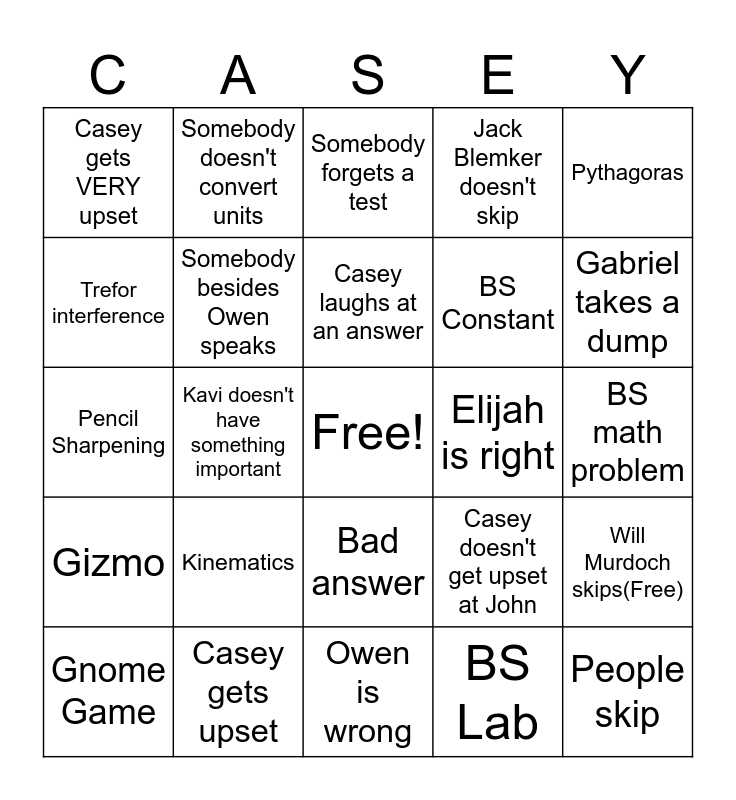 | C | A | S | E | Y |
|---|---|---|---|---|
| Casey gets VERY upset | Somebody doesn't convert units | Somebody forgets a test | Jack Blemker doesn't skip | Pythagoras |
| Trefor interference | Somebody besides Owen speaks | Casey laughs at an answer | BS Constant | Gabriel takes a dump |
| Pencil Sharpening | Kavi doesn't have something important | Free! | Elijah is right | BS math problem |
| Gizmo | Kinematics | Bad answer | Casey doesn't get upset at John | Will Murdoch skips(Free) |
| Gnome Game | Casey gets upset | Owen is wrong | BS Lab | People skip |